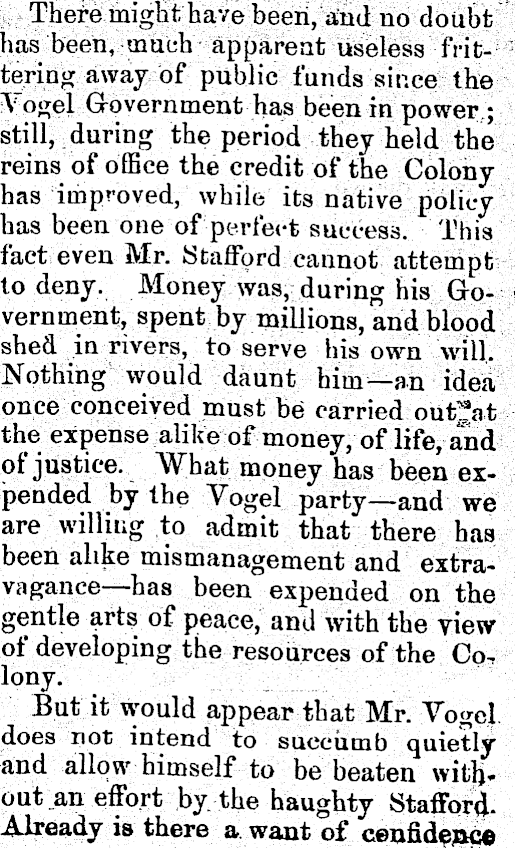 There might have been, and no doubt has been, much apparent useless frittering away of public funds since the Vogel Government has been in power; still, during the period they held the reins of office the credit of the Colony has improved, while its native policy has been one of perfect success. This fact even Mr. Stafford cannot attempt to deny. Money was, during his Government, spent by millions, and blood shed in rivers, to serve his own will. Nothing would daunt him—an idea once conceived must be carried out at the expense alike of money, of life, and of justice. What money has been expended by the Vogel party—and we are willing to admit that there has been alike mismanagement and extravagance—has been expended on the gentle arts of peace, and with the view of developing the resources of the Colony.

But it would appear that Mr. Vogel does not intend to succumb quietly and allow himself to be beaten without an effort by the haughty Stafford. Already is there a want of confidence